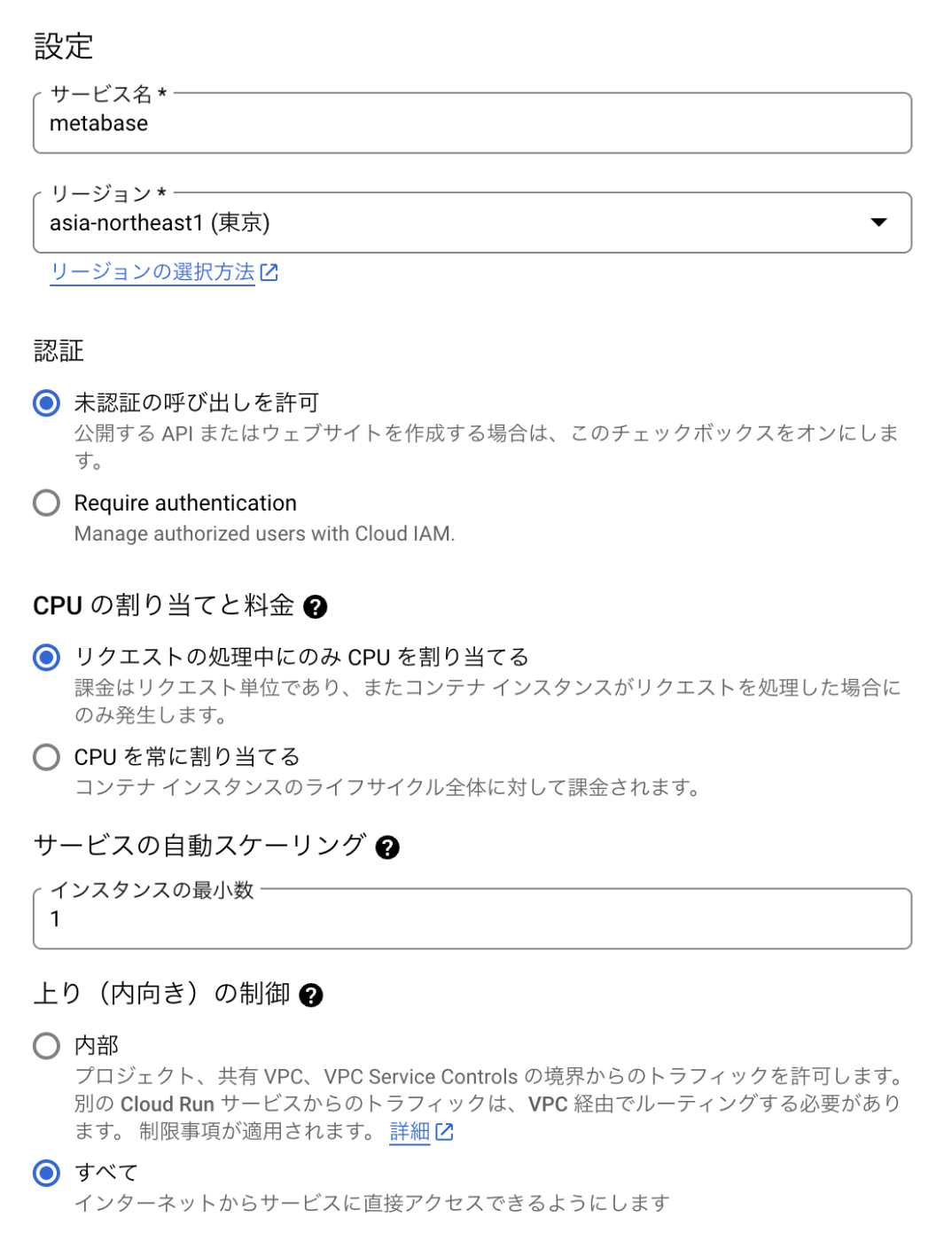 設定

サービス名 *
metabase

リージョン *
asia-northeast1 (東京)

リージョンの選択方法

認証

未認証の呼び出しを許可
公開する API またはウェブサイトを作成する場合は、このチェックボックスをオンにします。

Require authentication
Manage authorized users with Cloud IAM.

CPU の割り当てと料金

リクエストの処理中にのみ CPU を割り当てる
課金はリクエスト単位であり、またコンテナ インスタンスがリクエストを処理した場合にのみ発生します。

CPU を常に割り当てる
コンテナ インスタンスのライフサイクル全体に対して課金されます。

サービスの自動スケーリング

インスタンスの最小数
1

上り（内向き）の制御

内部
プロジェクト、共有 VPC、VPC Service Controls の境界からのトラフィックを許可します。別の Cloud Run サービスからのトラフィックは、VPC 経由でルーティングする必要があります。 制限事項が適用されます。 詳細

すべて
インターネットからサービスに直接アクセスできるようにします